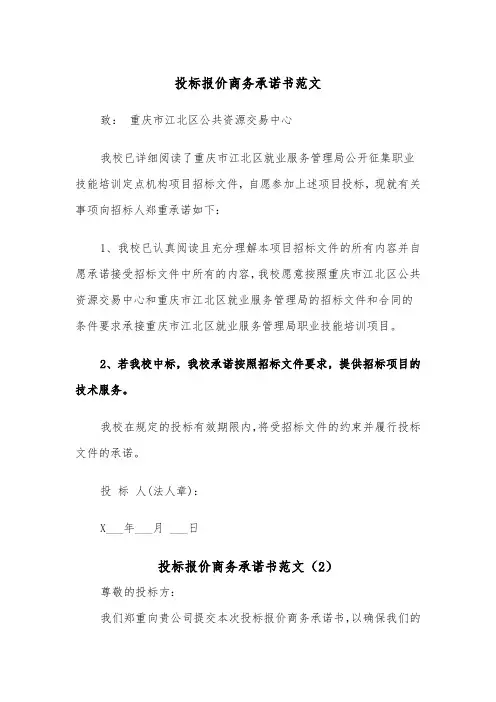 投标报价商务承诺书范文

致： 重庆市江北区公共资源交易中心

我校已详细阅读了重庆市江北区就业服务管理局公开征集职业技能培训定点机构项目招标文件，自愿参加上述项目投标，现就有关事项向招标人郑重承诺如下：

1、我校已认真阅读且充分理解本项目招标文件的所有内容并自愿承诺接受招标文件中所有的内容，我校愿意按照重庆市江北区公共资源交易中心和重庆市江北区就业服务管理局的招标文件和合同的条件要求承接重庆市江北区就业服务管理局职业技能培训项目。

2、若我校中标，我校承诺按照招标文件要求，提供招标项目的技术服务。

我校在规定的投标有效期限内，将受招标文件的约束并履行投标文件的承诺。

投 标 人(法人章)：

X___年___月 ___日

投标报价商务承诺书范文（2）

尊敬的投标方：

我们郑重向贵公司提交本次投标报价商务承诺书，以确保我们的